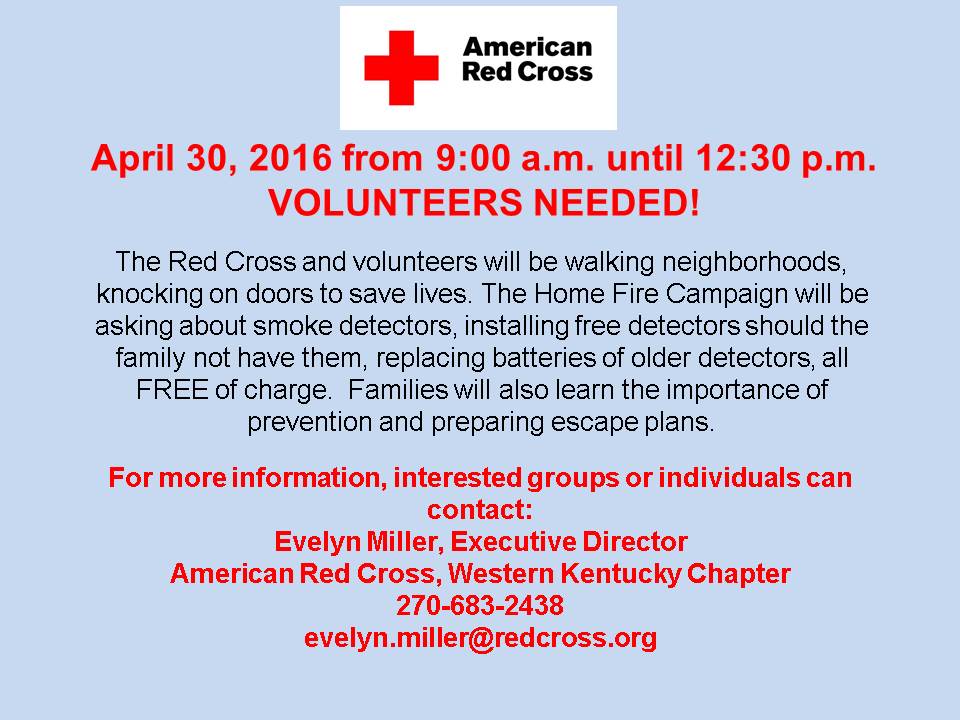 American Red Cross

April 30, 2016 from 9:00 a.m. until 12:30 p.m.
VOLUNTEERS NEEDED!

The Red Cross and volunteers will be walking neighborhoods, knocking on doors to save lives. The Home Fire Campaign will be asking about smoke detectors, installing free detectors should the family not have them, replacing batteries of older detectors, all FREE of charge. Families will also learn the importance of prevention and preparing escape plans.

For more information, interested groups or individuals can contact:
Evelyn Miller, Executive Director
American Red Cross, Western Kentucky Chapter
270-683-2438
evelyn.miller@redcross.org